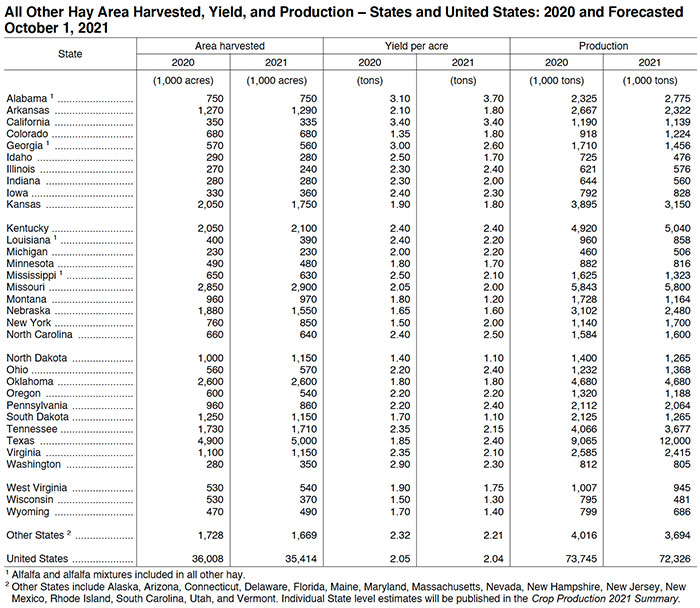 All Other Hay Area Harvested, Yield, and Production – States and United States: 2020 and Forecasted October 1, 2021

| State | Area harvested 2020 | Area harvested 2021 | Yield per acre 2020 | Yield per acre 2021 | Production 2020 | Production 2021 |
|---|---|---|---|---|---|---|
| | (1,000 acres) | (1,000 acres) | (tons) | (tons) | (1,000 tons) | (1,000 tons) |
| Alabama $^1$ | 750 | 750 | 3.10 | 3.70 | 2,325 | 2,775 |
| Arkansas | 1,270 | 1,290 | 2.10 | 1.80 | 2,667 | 2,322 |
| California | 350 | 335 | 3.40 | 3.40 | 1,190 | 1,139 |
| Colorado | 680 | 680 | 1.35 | 1.80 | 918 | 1,224 |
| Georgia $^1$ | 570 | 560 | 3.00 | 2.60 | 1,710 | 1,456 |
| Idaho | 290 | 280 | 2.50 | 1.70 | 725 | 476 |
| Illinois | 270 | 240 | 2.30 | 2.40 | 621 | 576 |
| Indiana | 280 | 280 | 2.30 | 2.00 | 644 | 560 |
| Iowa | 330 | 360 | 2.40 | 2.30 | 792 | 828 |
| Kansas | 2,050 | 1,750 | 1.90 | 1.80 | 3,895 | 3,150 |
| Kentucky | 2,050 | 2,100 | 2.40 | 2.40 | 4,920 | 5,040 |
| Louisiana $^1$ | 400 | 390 | 2.40 | 2.20 | 960 | 858 |
| Michigan | 230 | 230 | 2.00 | 2.20 | 460 | 506 |
| Minnesota | 490 | 480 | 1.80 | 1.70 | 882 | 816 |
| Mississippi $^1$ | 650 | 630 | 2.50 | 2.10 | 1,625 | 1,323 |
| Missouri | 2,850 | 2,900 | 2.05 | 2.00 | 5,843 | 5,800 |
| Montana | 960 | 970 | 1.80 | 1.20 | 1,728 | 1,164 |
| Nebraska | 1,880 | 1,550 | 1.65 | 1.60 | 3,102 | 2,480 |
| New York | 760 | 850 | 1.50 | 2.00 | 1,140 | 1,700 |
| North Carolina | 660 | 640 | 2.40 | 2.50 | 1,584 | 1,600 |
| North Dakota | 1,000 | 1,150 | 1.40 | 1.10 | 1,400 | 1,265 |
| Ohio | 560 | 570 | 2.20 | 2.40 | 1,232 | 1,368 |
| Oklahoma | 2,600 | 2,600 | 1.80 | 1.80 | 4,680 | 4,680 |
| Oregon | 600 | 540 | 2.20 | 2.20 | 1,320 | 1,188 |
| Pennsylvania | 960 | 860 | 2.20 | 2.40 | 2,112 | 2,064 |
| South Dakota | 1,250 | 1,150 | 1.70 | 1.10 | 2,125 | 1,265 |
| Tennessee | 1,730 | 1,710 | 2.35 | 2.15 | 4,066 | 3,677 |
| Texas | 4,900 | 5,000 | 1.85 | 2.40 | 9,065 | 12,000 |
| Virginia | 1,100 | 1,150 | 2.35 | 2.10 | 2,585 | 2,415 |
| Washington | 280 | 350 | 2.90 | 2.30 | 812 | 805 |
| West Virginia | 530 | 540 | 1.90 | 1.75 | 1,007 | 945 |
| Wisconsin | 530 | 370 | 1.50 | 1.30 | 795 | 481 |
| Wyoming | 470 | 490 | 1.70 | 1.40 | 799 | 686 |
| Other States $^2$ | 1,728 | 1,669 | 2.32 | 2.21 | 4,016 | 3,694 |
| United States | 36,008 | 35,414 | 2.05 | 2.04 | 73,745 | 72,326 |

$^1$ Alfalfa and alfalfa mixtures included in all other hay.
$^2$ Other States include Alaska, Arizona, Connecticut, Delaware, Florida, Maine, Maryland, Massachusetts, Nevada, New Hampshire, New Jersey, New Mexico, Rhode Island, South Carolina, Utah, and Vermont. Individual State level estimates will be published in the Crop Production 2021 Summary.